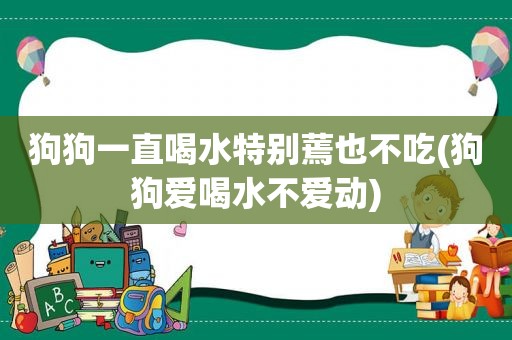 狗狗一直喝水特别蔫也不吃(狗狗爱喝水不爱动)

ABC